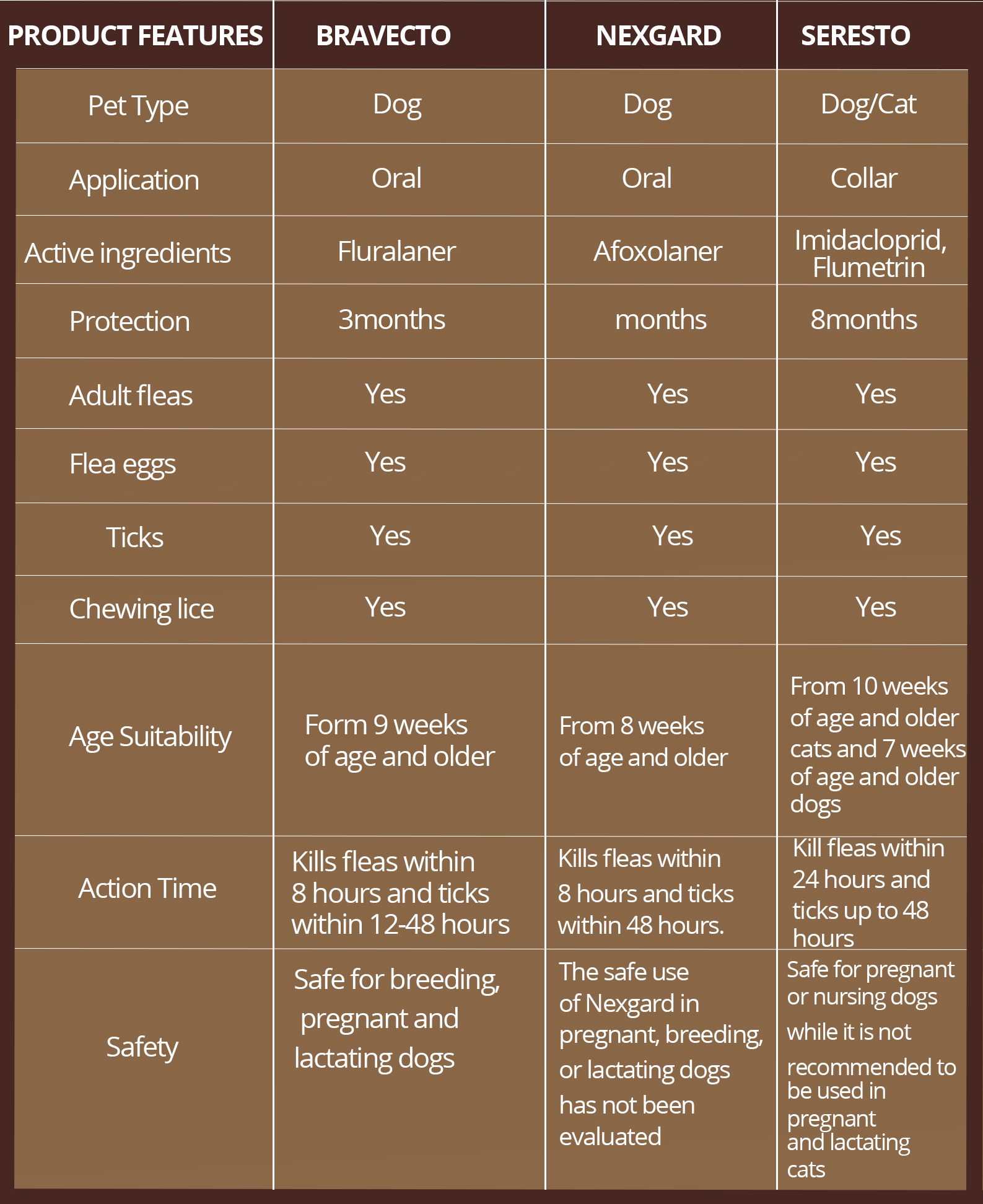 | PRODUCT FEATURES | BRAVECTO | NEXGARD | SERESTO |
|---|---|---|---|
| Pet Type | Dog | Dog | Dog/Cat |
| Application | Oral | Oral | Collar |
| Active ingredients | Fluralaner | Afoxolaner | Imidacloprid, Flumetrin |
| Protection | 3months | months | 8months |
| Adult fleas | Yes | Yes | Yes |
| Flea eggs | Yes | Yes | Yes |
| Ticks | Yes | Yes | Yes |
| Chewing lice | Yes | Yes | Yes |
| Age Suitability | Form 9 weeks of age and older | From 8 weeks of age and older | From 10 weeks of age and older cats and 7 weeks of age and older dogs |
| Action Time | Kills fleas within 8 hours and ticks within 12-48 hours | Kills fleas within 8 hours and ticks within 48 hours. | Kill fleas within 24 hours and ticks up to 48 hours |
| Safety | Safe for breeding, pregnant and lactating dogs | The safe use of Nexgard in pregnant, breeding, or lactating dogs has not been evaluated | Safe for pregnant or nursing dogs while it is not recommended to be used in pregnant and lactating cats |